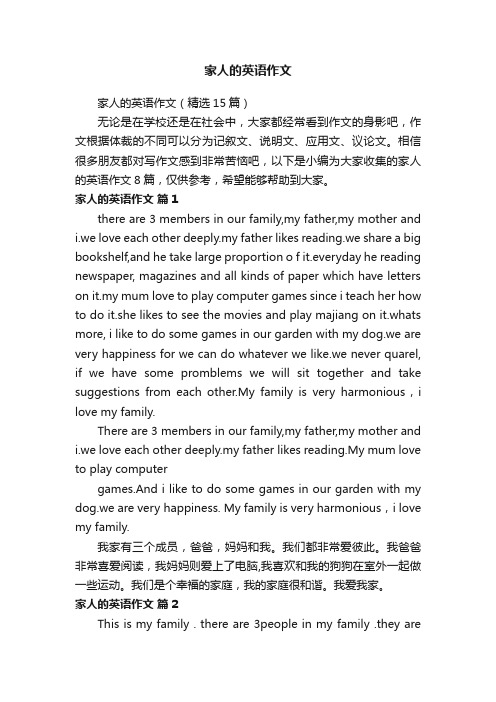 家人的英语作文

家人的英语作文（精选15篇）

无论是在学校还是在社会中，大家都经常看到作文的身影吧，作文根据体裁的不同可以分为记叙文、说明文、应用文、议论文。相信很多朋友都对写作文感到非常苦恼吧，以下是小编为大家收集的家人的英语作文8篇，仅供参考，希望能够帮助到大家。

家人的英语作文 篇1

there are 3 members in our family,my father,my mother and i.we love each other deeply.my father likes reading.we share a big bookshelf,and he take large proportion o f it.everyday he reading newspaper, magazines and all kinds of paper which have letters on it.my mum love to play computer games since i teach her how to do it.she likes to see the movies and play majiang on it.whats more, i like to do some games in our garden with my dog.we are very happiness for we can do whatever we like.we never quarel, if we have some promblems we will sit together and take suggestions from each other.My family is very harmonious，i love my family.

There are 3 members in our family,my father,my mother and i.we love each other deeply.my father likes reading.My mum love to play computer

games.And i like to do some games in our garden with my dog.we are very happiness. My family is very harmonious，i love my family.

我家有三个成员，爸爸，妈妈和我。我们都非常爱彼此。我爸爸非常喜爱阅读，我妈妈则爱上了电脑,我喜欢和我的狗狗在室外一起做一些运动。我们是个幸福的家庭，我的家庭很和谐。我爱我家。

家人的英语作文 篇2

This is my family . there are 3people in my family .they are